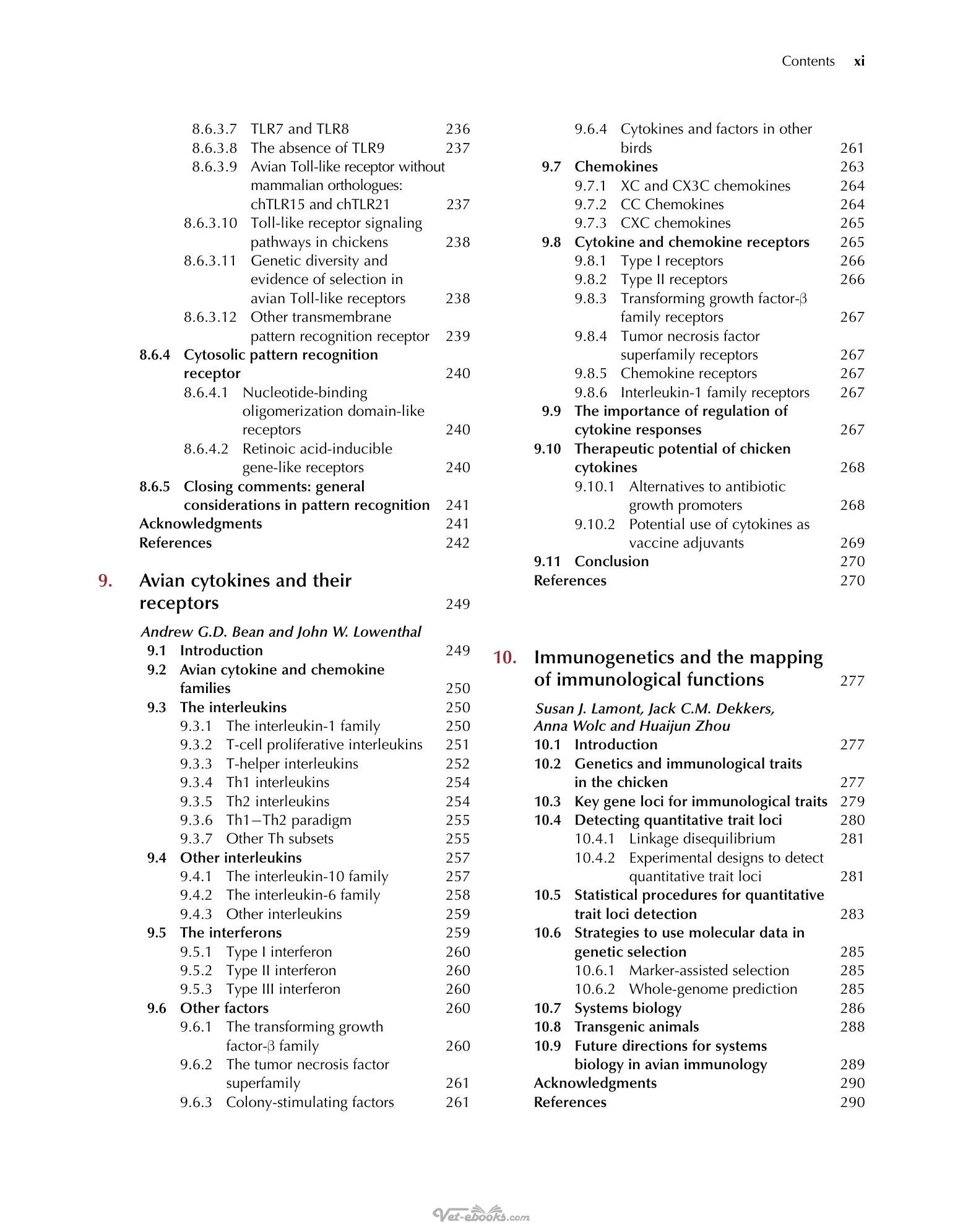 Contents xi

8.6.3.7 TLR7 and TLR8 236
8.6.3.8 The absence of TLR9 237
8.6.3.9 Avian Toll-like receptor without mammalian orthologues: chTLR15 and chTLR21 237
8.6.3.10 Toll-like receptor signaling pathways in chickens 238
8.6.3.11 Genetic diversity and evidence of selection in avian Toll-like receptors 238
8.6.3.12 Other transmembrane pattern recognition receptor 239
8.6.4 Cytosolic pattern recognition receptor 240
8.6.4.1 Nucleotide-binding oligomerization domain-like receptors 240
8.6.4.2 Retinoic acid-inducible gene-like receptors 240
8.6.5 Closing comments: general considerations in pattern recognition 241
Acknowledgments 241
References 242

9. Avian cytokines and their receptors 249

Andrew G.D. Bean and John W. Lowenthal
9.1 Introduction 249
9.2 Avian cytokine and chemokine families 250
9.3 The interleukins 250
9.3.1 The interleukin-1 family 250
9.3.2 T-cell proliferative interleukins 251
9.3.3 T-helper interleukins 252
9.3.4 Th1 interleukins 254
9.3.5 Th2 interleukins 254
9.3.6 Th1–Th2 paradigm 255
9.3.7 Other Th subsets 255
9.4 Other interleukins 257
9.4.1 The interleukin-10 family 257
9.4.2 The interleukin-6 family 258
9.4.3 Other interleukins 259
9.5 The interferons 259
9.5.1 Type I interferon 260
9.5.2 Type II interferon 260
9.5.3 Type III interferon 260
9.6 Other factors 260
9.6.1 The transforming growth factor-β family 260
9.6.2 The tumor necrosis factor superfamily 261
9.6.3 Colony-stimulating factors 261
9.6.4 Cytokines and factors in other birds 261
9.7 Chemokines 263
9.7.1 XC and CX3C chemokines 264
9.7.2 CC Chemokines 264
9.7.3 CXC chemokines 265
9.8 Cytokine and chemokine receptors 265
9.8.1 Type I receptors 266
9.8.2 Type II receptors 266
9.8.3 Transforming growth factor-β family receptors 267
9.8.4 Tumor necrosis factor superfamily receptors 267
9.8.5 Chemokine receptors 267
9.8.6 Interleukin-1 family receptors 267
9.9 The importance of regulation of cytokine responses 267
9.10 Therapeutic potential of chicken cytokines 268
9.10.1 Alternatives to antibiotic growth promoters 268
9.10.2 Potential use of cytokines as vaccine adjuvants 269
9.11 Conclusion 270
References 270

10. Immunogenetics and the mapping of immunological functions 277

Susan J. Lamont, Jack C.M. Dekkers, Anna Wolc and Huaijun Zhou
10.1 Introduction 277
10.2 Genetics and immunological traits in the chicken 277
10.3 Key gene loci for immunological traits 279
10.4 Detecting quantitative trait loci 280
10.4.1 Linkage disequilibrium 281
10.4.2 Experimental designs to detect quantitative trait loci 281
10.5 Statistical procedures for quantitative trait loci detection 283
10.6 Strategies to use molecular data in genetic selection 285
10.6.1 Marker-assisted selection 285
10.6.2 Whole-genome prediction 285
10.7 Systems biology 286
10.8 Transgenic animals 288
10.9 Future directions for systems biology in avian immunology 289
Acknowledgments 290
References 290

Vet-ebooks.com